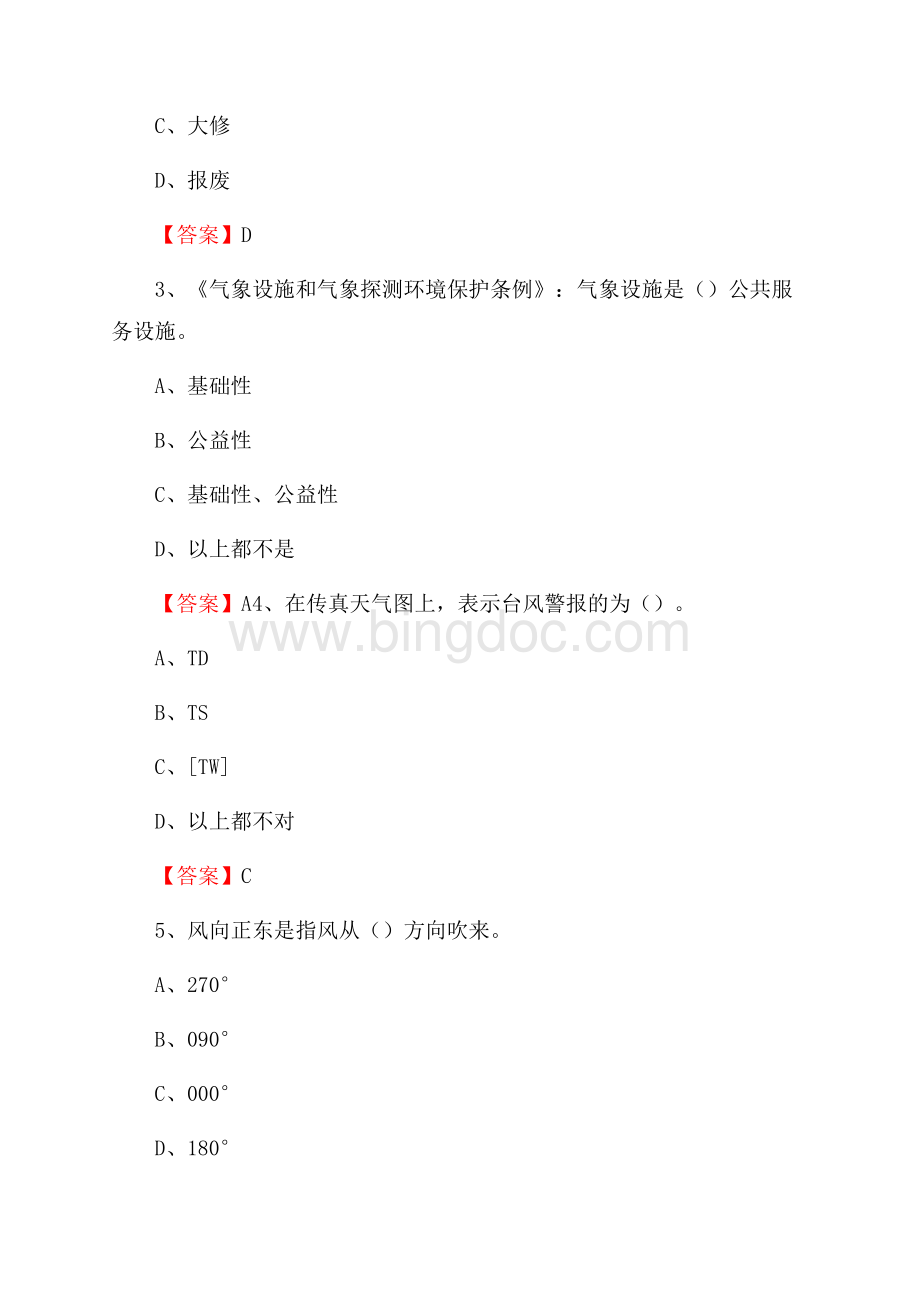 C、大修

D、报废

【答案】D

3、《气象设施和气象探测环境保护条例》：气象设施是（）公共服务设施。

A、基础性

B、公益性

C、基础性、公益性

D、以上都不是

【答案】A4、在传真天气图上，表示台风警报的为（）。

www.bingdoc.com

A、TD

B、TS

C、[TW]

D、以上都不对

【答案】C

5、风向正东是指风从（）方向吹来。

A、270°

B、090°

C、000°

D、180°